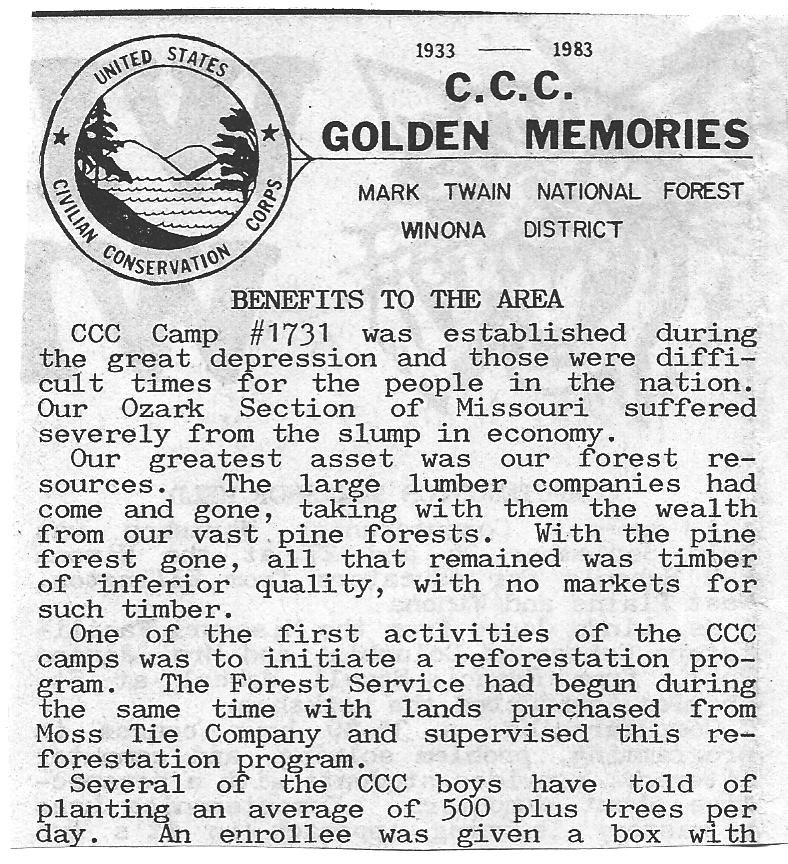 UNITED STATES
CIVILIAN CONSERVATION CORPS

1933 —— 1983
C.C.C.
GOLDEN MEMORIES
MARK TWAIN NATIONAL FOREST
WINONA DISTRICT

BENEFITS TO THE AREA

CCC Camp #1731 was established during the great depression and those were difficult times for the people in the nation. Our Ozark Section of Missouri suffered severely from the slump in economy.

Our greatest asset was our forest resources. The large lumber companies had come and gone, taking with them the wealth from our vast pine forests. With the pine forest gone, all that remained was timber of inferior quality, with no markets for such timber.

One of the first activities of the CCC camps was to initiate a reforestation program. The Forest Service had begun during the same time with lands purchased from Moss Tie Company and supervised this reforestation program.

Several of the CCC boys have told of planting an average of 500 plus trees per day. An enrollee was given a box with